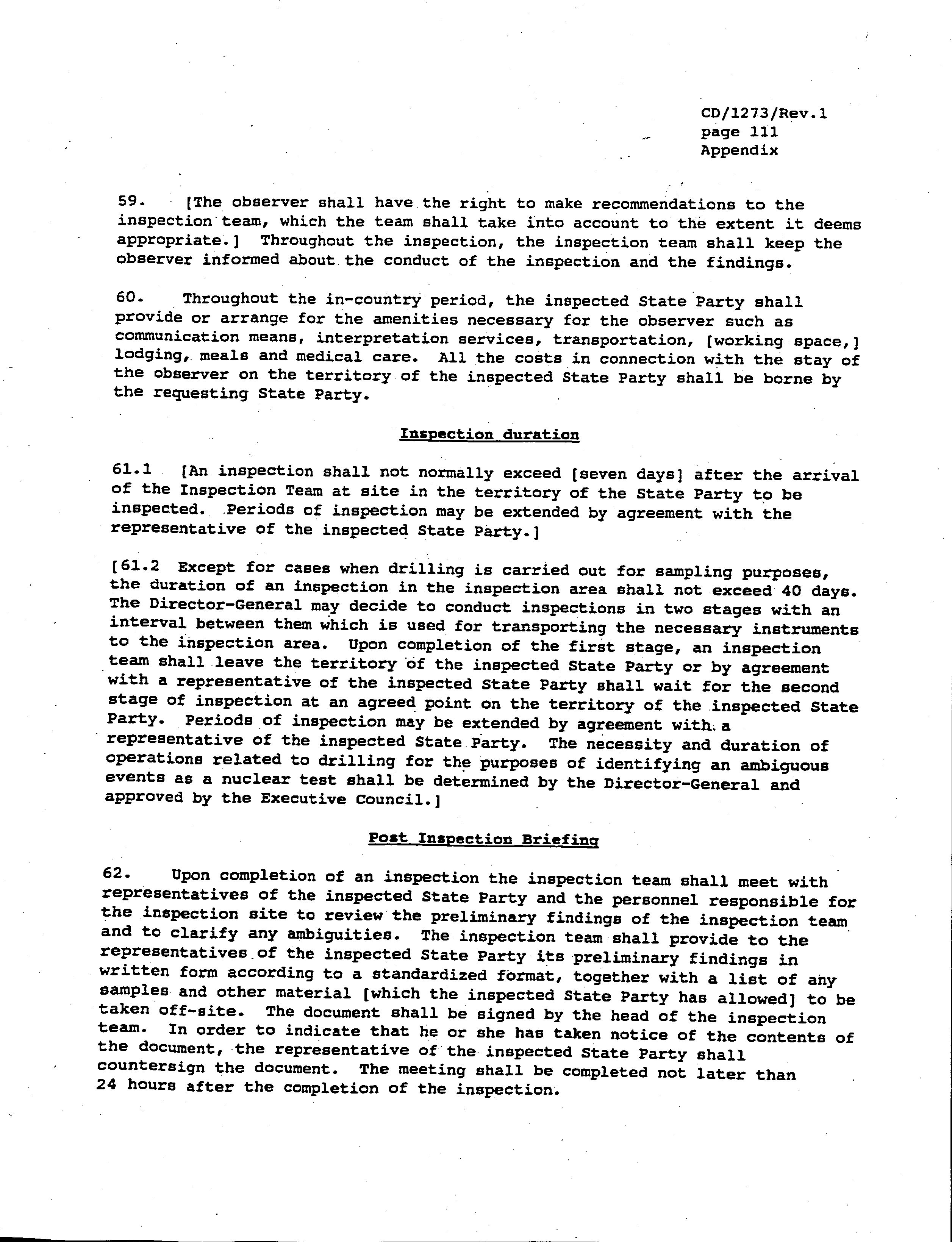 CD/1273/Rev.1
page 111
Appendix

59. [The observer shall have the right to make recommendations to the inspection team, which the team shall take into account to the extent it deems appropriate.] Throughout the inspection, the inspection team shall keep the observer informed about the conduct of the inspection and the findings.

60. Throughout the in-country period, the inspected State Party shall provide or arrange for the amenities necessary for the observer such as communication means, interpretation services, transportation, [working space,] lodging, meals and medical care. All the costs in connection with the stay of the observer on the territory of the inspected State Party shall be borne by the requesting State Party.

Inspection duration

61.1 [An inspection shall not normally exceed [seven days] after the arrival of the Inspection Team at site in the territory of the State Party to be inspected. Periods of inspection may be extended by agreement with the representative of the inspected State Party.]

[61.2 Except for cases when drilling is carried out for sampling purposes, the duration of an inspection in the inspection area shall not exceed 40 days. The Director-General may decide to conduct inspections in two stages with an interval between them which is used for transporting the necessary instruments to the inspection area. Upon completion of the first stage, an inspection team shall leave the territory of the inspected State Party or by agreement with a representative of the inspected State Party shall wait for the second stage of inspection at an agreed point on the territory of the inspected State Party. Periods of inspection may be extended by agreement with a representative of the inspected State Party. The necessity and duration of operations related to drilling for the purposes of identifying an ambiguous events as a nuclear test shall be determined by the Director-General and approved by the Executive Council.]

Post Inspection Briefing

62. Upon completion of an inspection the inspection team shall meet with representatives of the inspected State Party and the personnel responsible for the inspection site to review the preliminary findings of the inspection team and to clarify any ambiguities. The inspection team shall provide to the representatives of the inspected State Party its preliminary findings in written form according to a standardized format, together with a list of any samples and other material [which the inspected State Party has allowed] to be taken off-site. The document shall be signed by the head of the inspection team. In order to indicate that he or she has taken notice of the contents of the document, the representative of the inspected State Party shall countersign the document. The meeting shall be completed not later than 24 hours after the completion of the inspection.